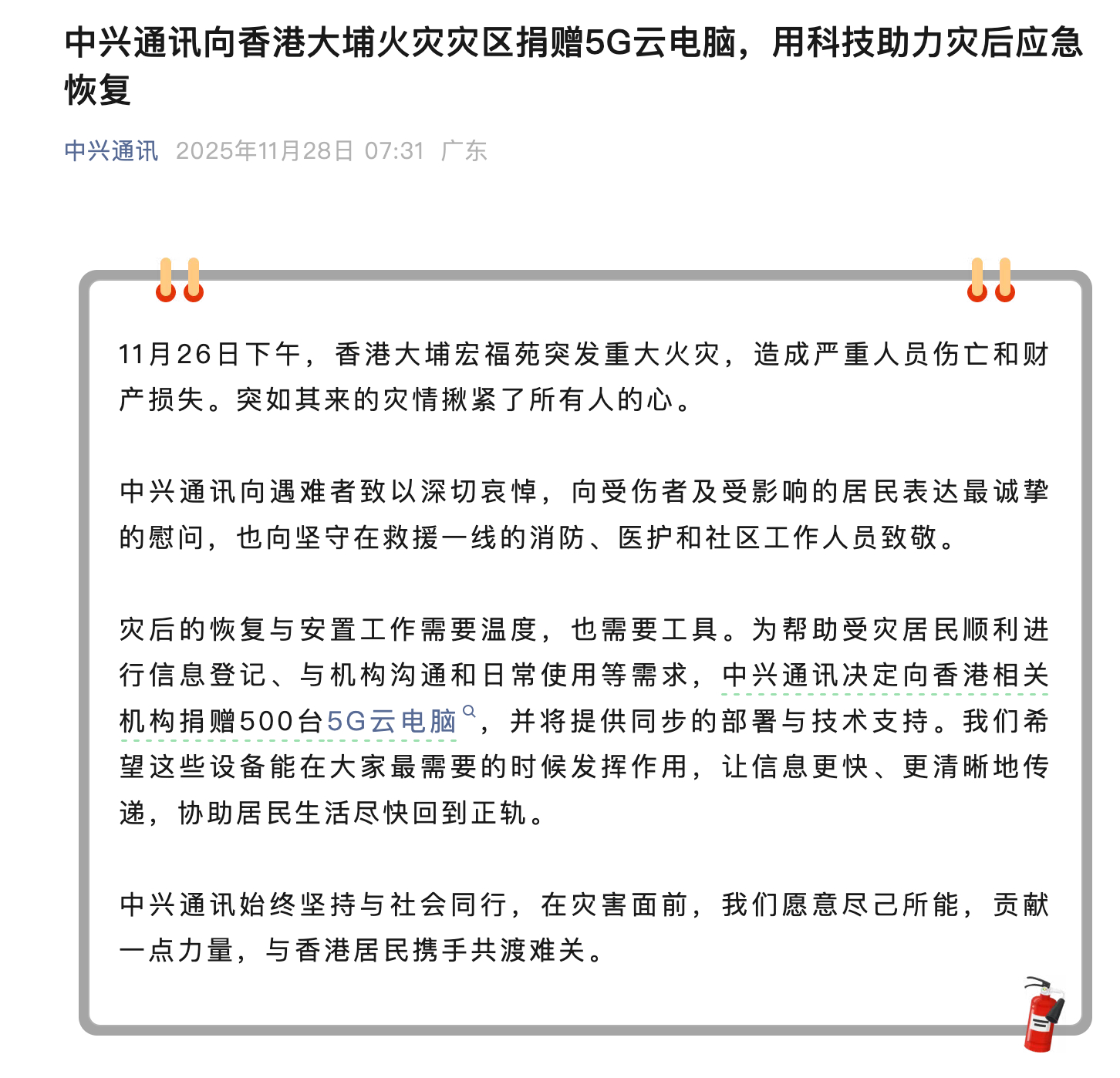 中兴通讯向香港大埔火灾灾区捐赠5G云电脑，用科技助力灾后应急恢复

中兴通讯 2025年11月28日 07:31 广东

11月26日下午，香港大埔宏福苑突发重大火灾，造成严重人员伤亡和财产损失。突如其来的灾情揪紧了所有人的心。

中兴通讯向遇难者致以深切哀悼，向受伤者及受影响的居民表达最诚挚的慰问，也向坚守在救援一线的消防、医护和社区工作人员致敬。

灾后的恢复与安置工作需要温度，也需要工具。为帮助受灾居民顺利进行信息登记、与机构沟通和日常使用等需求，中兴通讯决定向香港相关机构捐赠500台5G云电脑，并将提供同步的部署与技术支持。我们希望这些设备能在大家最需要的时候发挥作用，让信息更快、更清晰地传递，协助居民生活尽快回到正轨。

中兴通讯始终坚持与社会同行，在灾害面前，我们愿意尽己所能，贡献一点力量，与香港居民携手共渡难关。